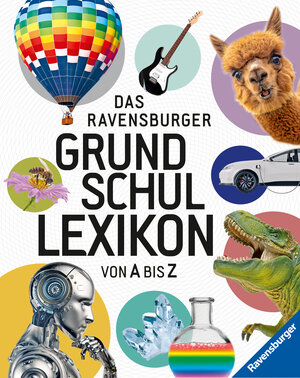 DAS RAVENSBURGER
GRUND SCHUL LEXIKON
VON A BIS Z

Ravensburger